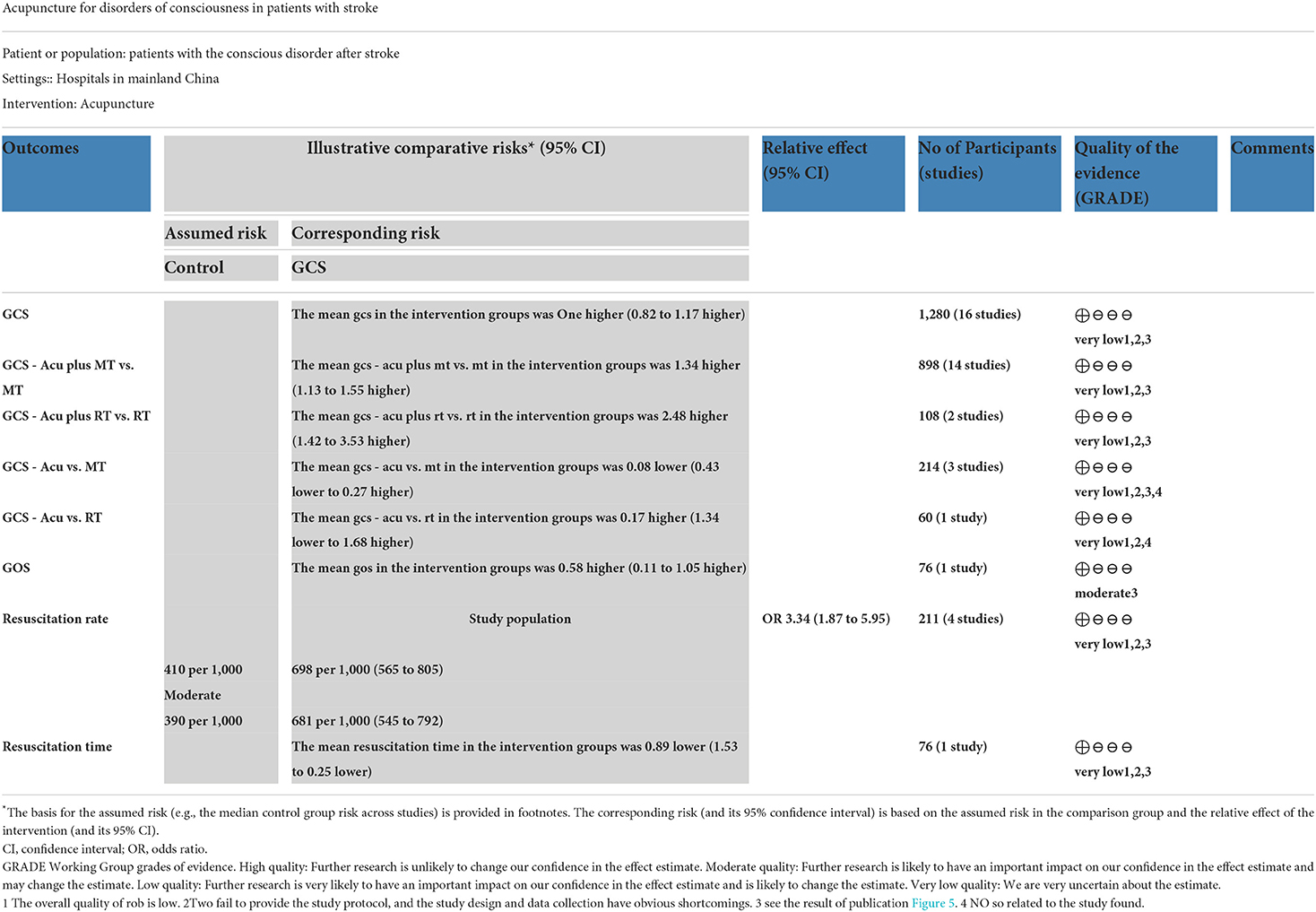 Acupuncture for disorders of consciousness in patients with stroke

Patient or population: patients with the conscious disorder after stroke

Settings:: Hospitals in mainland China

Intervention: Acupuncture

| Outcomes | Illustrative comparative risks* (95% CI) | | Relative effect (95% CI) | No of Participants (studies) | Quality of the evidence (GRADE) | Comments |
|---|---|---|---|---|---|---|
| | Assumed risk | Corresponding risk | | | | |
| | Control | GCS | | | | |
| GCS | | The mean gcs in the intervention groups was One higher (0.82 to 1.17 higher) | | 1,280 (16 studies) | ⊕⊖⊖⊖ very low1,2,3 | |
| GCS - Acu plus MT vs. MT | | The mean gcs - acu plus mt vs. mt in the intervention groups was 1.34 higher (1.13 to 1.55 higher) | | 898 (14 studies) | ⊕⊖⊖⊖ very low1,2,3 | |
| GCS - Acu plus RT vs. RT | | The mean gcs - acu plus rt vs. rt in the intervention groups was 2.48 higher (1.42 to 3.53 higher) | | 108 (2 studies) | ⊕⊖⊖⊖ very low1,2,3 | |
| GCS - Acu vs. MT | | The mean gcs - acu vs. mt in the intervention groups was 0.08 lower (0.43 lower to 0.27 higher) | | 214 (3 studies) | ⊕⊖⊖⊖ very low1,2,3,4 | |
| GCS - Acu vs. RT | | The mean gcs - acu vs. rt in the intervention groups was 0.17 higher (1.34 lower to 1.68 higher) | | 60 (1 study) | ⊕⊖⊖⊖ very low1,2,4 | |
| GOS | | The mean gos in the intervention groups was 0.58 higher (0.11 to 1.05 higher) | | 76 (1 study) | ⊕⊖⊖⊖ moderate3 | |
| Resuscitation rate | | Study population | OR 3.34 (1.87 to 5.95) | 211 (4 studies) | ⊕⊖⊖⊖ very low1,2,3 | |
| | 410 per 1,000 | 698 per 1,000 (565 to 805) | | | | |
| | Moderate | | | | | |
| | 390 per 1,000 | 681 per 1,000 (545 to 792) | | | | |
| Resuscitation time | | The mean resuscitation time in the intervention groups was 0.89 lower (1.53 to 0.25 lower) | | 76 (1 study) | ⊕⊖⊖⊖ very low1,2,3 | |

*The basis for the assumed risk (e.g., the median control group risk across studies) is provided in footnotes. The corresponding risk (and its 95% confidence interval) is based on the assumed risk in the comparison group and the relative effect of the intervention (and its 95% CI).
CI, confidence interval; OR, odds ratio.
GRADE Working Group grades of evidence. High quality: Further research is unlikely to change our confidence in the effect estimate. Moderate quality: Further research is likely to have an important impact on our confidence in the effect estimate and may change the estimate. Low quality: Further research is very likely to have an important impact on our confidence in the effect estimate and is likely to change the estimate. Very low quality: We are very uncertain about the estimate.
1 The overall quality of rob is low. 2Two fail to provide the study protocol, and the study design and data collection have obvious shortcomings. 3 see the result of publication Figure 5. 4 NO so related to the study found.